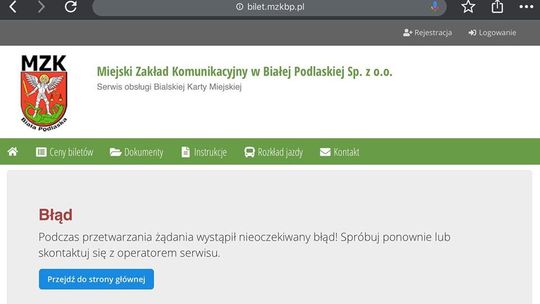 bilet.mzkbp.pl

Rejestracja Logowanie

MZK
Biała Podlaska

Miejski Zakład Komunikacyjny w Białej Podlaskiej Sp. z o.o.
Serwis obsługi Bialskiej Karty Miejskiej

Ceny biletów Dokumenty Instrukcje Rozkład jazdy Kontakt

Błąd

Podczas przetwarzania żądania wystąpił nieoczekiwany błąd! Spróbuj ponownie lub skontaktuj się z operatorem serwisu.

Przejdź do strony głównej